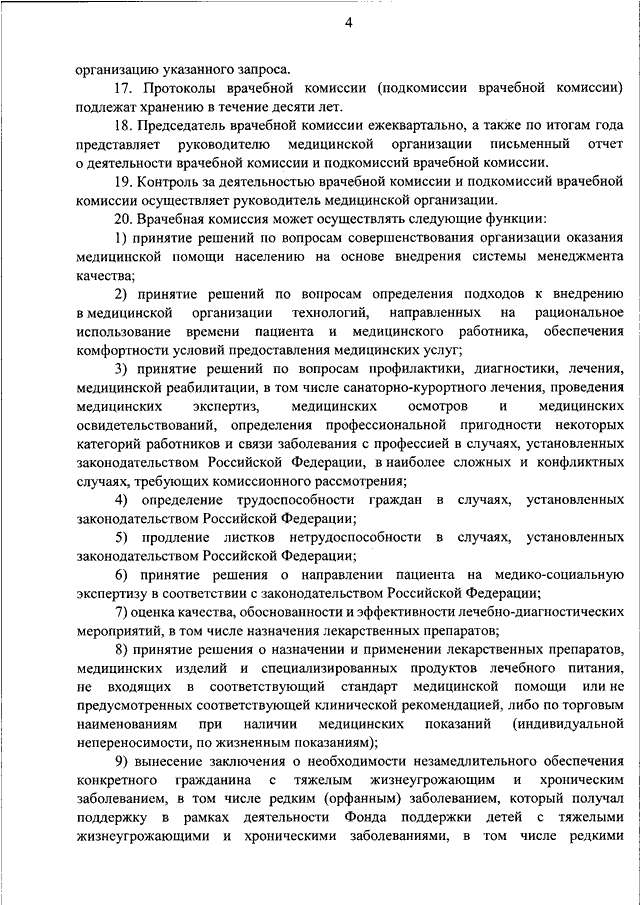 4

организацию указанного запроса.

17. Протоколы врачебной комиссии (подкомиссии врачебной комиссии) подлежат хранению в течение десяти лет.

18. Председатель врачебной комиссии ежеквартально, а также по итогам года представляет руководителю медицинской организации письменный отчет о деятельности врачебной комиссии и подкомиссий врачебной комиссии.

19. Контроль за деятельностью врачебной комиссии и подкомиссий врачебной комиссии осуществляет руководитель медицинской организации.

20. Врачебная комиссия может осуществлять следующие функции:

1) принятие решений по вопросам совершенствования организации оказания медицинской помощи населению на основе внедрения системы менеджмента качества;

2) принятие решений по вопросам определения подходов к внедрению в медицинской организации технологий, направленных на рациональное использование времени пациента и медицинского работника, обеспечения комфортности условий предоставления медицинских услуг;

3) принятие решений по вопросам профилактики, диагностики, лечения, медицинской реабилитации, в том числе санаторно-курортного лечения, проведения медицинских экспертиз, медицинских осмотров и медицинских освидетельствований, определения профессиональной пригодности некоторых категорий работников и связи заболевания с профессией в случаях, установленных законодательством Российской Федерации, в наиболее сложных и конфликтных случаях, требующих комиссионного рассмотрения;

4) определение трудоспособности граждан в случаях, установленных законодательством Российской Федерации;

5) продление листков нетрудоспособности в случаях, установленных законодательством Российской Федерации;

6) принятие решения о направлении пациента на медико-социальную экспертизу в соответствии с законодательством Российской Федерации;

7) оценка качества, обоснованности и эффективности лечебно-диагностических мероприятий, в том числе назначения лекарственных препаратов;

8) принятие решения о назначении и применении лекарственных препаратов, медицинских изделий и специализированных продуктов лечебного питания, не входящих в соответствующий стандарт медицинской помощи или не предусмотренных соответствующей клинической рекомендацией, либо по торговым наименованиям при наличии медицинских показаний (индивидуальной непереносимости, по жизненным показаниям);

9) вынесение заключения о необходимости незамедлительного обеспечения конкретного гражданина с тяжелым жизнеугрожающим и хроническим заболеванием, в том числе редким (орфанным) заболеванием, который получал поддержку в рамках деятельности Фонда поддержки детей с тяжелыми жизнеугрожающими и хроническими заболеваниями, в том числе редкими